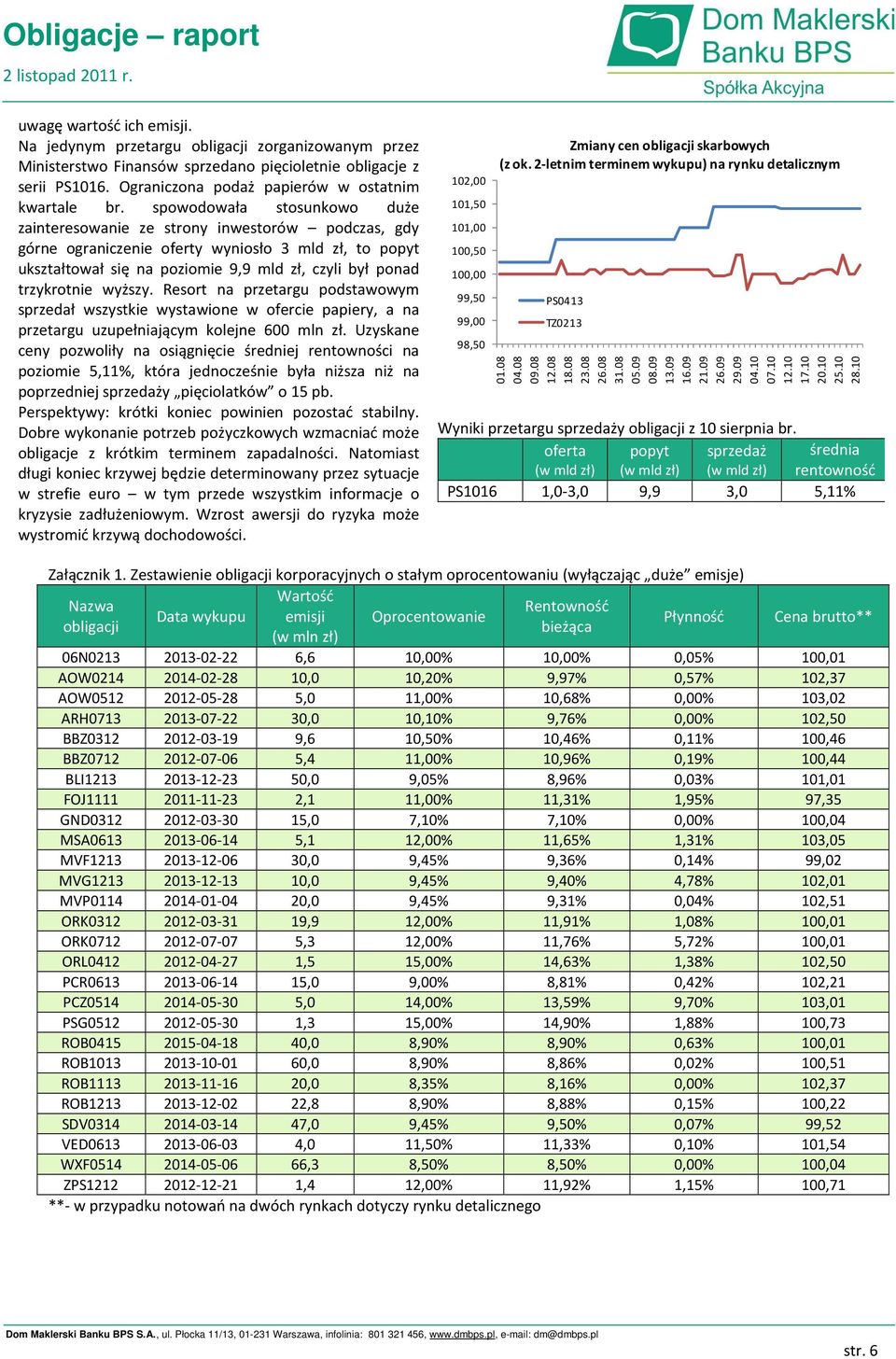 Obligacje – raport
2 listopad 2011 r.

Dom Maklerski Banku BPS
Spółka Akcyjna

uwagę wartość ich emisji.
Na jedynym przetargu obligacji zorganizowanym przez Ministerstwo Finansów sprzedano pięcioletnie obligacje z serii PS1016. Ograniczona podaż papierów w ostatnim kwartale br. spowodowała stosunkowo duże zainteresowanie ze strony inwestorów – podczas, gdy górne ograniczenie oferty wyniosło 3 mld zł, to popyt ukształtował się na poziomie 9,9 mld zł, czyli był ponad trzykrotnie wyższy. Resort na przetargu podstawowym sprzedał wszystkie wystawione w ofercie papiery, a na przetargu uzupełniającym kolejne 600 mln zł. Uzyskane ceny pozwoliły na osiągnięcie średniej rentowności na poziomie 5,11%, która jednocześnie była niższa niż na poprzedniej sprzedaży „pięciolatków” o 15 pb.
Perspektywy: krótki koniec powinien pozostać stabilny. Dobre wykonanie potrzeb pożyczkowych wzmacniać może obligacje z krótkim terminem zapadalności. Natomiast długi koniec krzywej będzie determinowany przez sytuacje w strefie euro – w tym przede wszystkim informacje o kryzysie zadłużeniowym. Wzrost awersji do ryzyka może wystromić krzywą dochodowości.

Zmiany cen obligacji skarbowych
(z ok. 2-letnim terminem wykupu) na rynku detalicznym
102,00
101,50
101,00
100,50
100,00
99,50
99,00
98,50
PS0413
TZ0213
01.08 04.08 09.08 12.08 18.08 23.08 26.08 31.08 05.09 08.09 13.09 16.09 21.09 26.09 29.09 04.10 07.10 12.10 17.10 20.10 25.10 28.10

Wyniki przetargu sprzedaży obligacji z 10 sierpnia br.

| | oferta (w mld zł) | popyt (w mld zł) | sprzedaż (w mld zł) | średnia rentowność |
|---|---|---|---|---|
| PS1016 | 1,0-3,0 | 9,9 | 3,0 | 5,11% |

Załącznik 1. Zestawienie obligacji korporacyjnych o stałym oprocentowaniu (wyłączając „duże” emisje)

| Nazwa obligacji | Data wykupu | Wartość emisji (w mln zł) | Oprocentowanie | Rentowność bieżąca | Płynność | Cena brutto** |
|---|---|---|---|---|---|---|
| 06N0213 | 2013-02-22 | 6,6 | 10,00% | 10,00% | 0,05% | 100,01 |
| AOW0214 | 2014-02-28 | 10,0 | 10,20% | 9,97% | 0,57% | 102,37 |
| AOW0512 | 2012-05-28 | 5,0 | 11,00% | 10,68% | 0,00% | 103,02 |
| ARH0713 | 2013-07-22 | 30,0 | 10,10% | 9,76% | 0,00% | 102,50 |
| BBZ0312 | 2012-03-19 | 9,6 | 10,50% | 10,46% | 0,11% | 100,46 |
| BBZ0712 | 2012-07-06 | 5,4 | 11,00% | 10,96% | 0,19% | 100,44 |
| BLI1213 | 2013-12-23 | 50,0 | 9,05% | 8,96% | 0,03% | 101,01 |
| FOJ1111 | 2011-11-23 | 2,1 | 11,00% | 11,31% | 1,95% | 97,35 |
| GND0312 | 2012-03-30 | 15,0 | 7,10% | 7,10% | 0,00% | 100,04 |
| MSA0613 | 2013-06-14 | 5,1 | 12,00% | 11,65% | 1,31% | 103,05 |
| MVF1213 | 2013-12-06 | 30,0 | 9,45% | 9,36% | 0,14% | 99,02 |
| MVG1213 | 2013-12-13 | 10,0 | 9,45% | 9,40% | 4,78% | 102,01 |
| MVP0114 | 2014-01-04 | 20,0 | 9,45% | 9,31% | 0,04% | 102,51 |
| ORK0312 | 2012-03-31 | 19,9 | 12,00% | 11,91% | 1,08% | 100,01 |
| ORK0712 | 2012-07-07 | 5,3 | 12,00% | 11,76% | 5,72% | 100,01 |
| ORL0412 | 2012-04-27 | 1,5 | 15,00% | 14,63% | 1,38% | 102,50 |
| PCR0613 | 2013-06-14 | 15,0 | 9,00% | 8,81% | 0,42% | 102,21 |
| PCZ0514 | 2014-05-30 | 5,0 | 14,00% | 13,59% | 9,70% | 103,01 |
| PSG0512 | 2012-05-30 | 1,3 | 15,00% | 14,90% | 1,88% | 100,73 |
| ROB0415 | 2015-04-18 | 40,0 | 8,90% | 8,90% | 0,63% | 100,01 |
| ROB1013 | 2013-10-01 | 60,0 | 8,90% | 8,86% | 0,02% | 100,51 |
| ROB1113 | 2013-11-16 | 20,0 | 8,35% | 8,16% | 0,00% | 102,37 |
| ROB1213 | 2013-12-02 | 22,8 | 8,90% | 8,88% | 0,15% | 100,22 |
| SDV0314 | 2014-03-14 | 47,0 | 9,45% | 9,50% | 0,07% | 99,52 |
| VED0613 | 2013-06-03 | 4,0 | 11,50% | 11,33% | 0,10% | 101,54 |
| WXF0514 | 2014-05-06 | 66,3 | 8,50% | 8,50% | 0,00% | 100,04 |
| ZPS1212 | 2012-12-21 | 1,4 | 12,00% | 11,92% | 1,15% | 100,71 |

**- w przypadku notowań na dwóch rynkach dotyczy rynku detalicznego

Dom Maklerski Banku BPS S.A., ul. Płocka 11/13, 01-231 Warszawa, infolinia: 801 321 456, www.dmbps.pl, e-mail: dm@dmbps.pl
str. 6